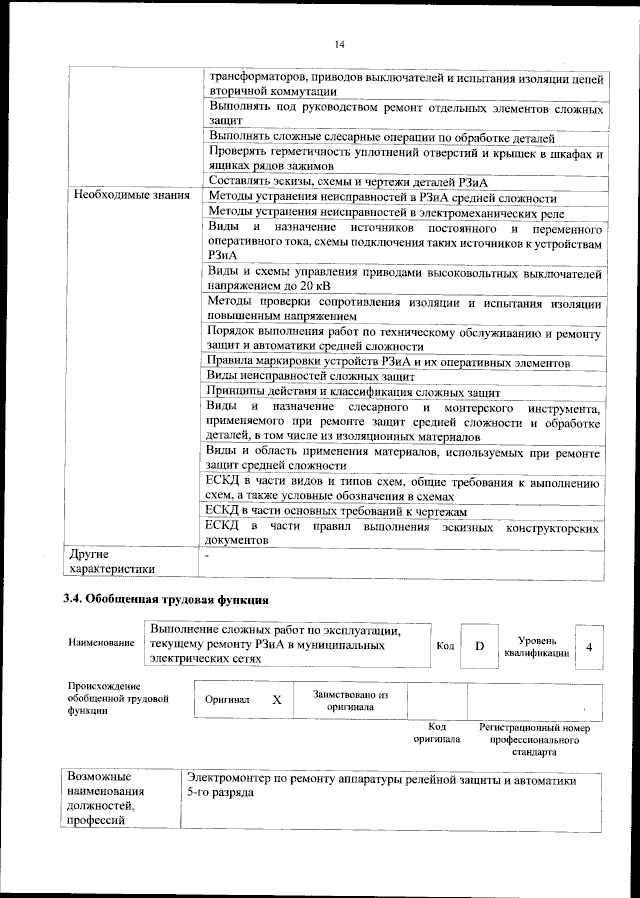 14

| | |
|---|---|
| | трансформаторов, приводов выключателей и испытания изоляции цепей вторичной коммутации |
| | Выполнять под руководством ремонт отдельных элементов сложных защит |
| | Выполнять сложные слесарные операции по обработке деталей |
| | Проверять герметичность уплотнений отверстий и крышек в шкафах и ящиках рядов зажимов |
| | Составлять эскизы, схемы и чертежи деталей РЗиА |
| Необходимые знания | Методы устранения неисправностей в РЗиА средней сложности |
| | Методы устранения неисправностей в электромеханических реле |
| | Виды и назначение источников постоянного и переменного оперативного тока, схемы подключения таких источников к устройствам РЗиА |
| | Виды и схемы управления приводами высоковольтных выключателей напряжением до 20 кВ |
| | Методы проверки сопротивления изоляции и испытания изоляции повышенным напряжением |
| | Порядок выполнения работ по техническому обслуживанию и ремонту защит и автоматики средней сложности |
| | Правила маркировки устройств РЗиА и их оперативных элементов |
| | Виды неисправностей сложных защит |
| | Принципы действия и классификация сложных защит |
| | Виды и назначение слесарного и монтерского инструмента, применяемого при ремонте защит средней сложности и обработке деталей, в том числе из изоляционных материалов |
| | Виды и область применения материалов, используемых при ремонте защит средней сложности |
| | ЕСКД в части видов и типов схем, общие требования к выполнению схем, а также условные обозначения в схемах |
| | ЕСКД в части основных требований к чертежам |
| | ЕСКД в части правил выполнения эскизных конструкторских документов |
| Другие характеристики | - |

3.4. Обобщенная трудовая функция

| Наименование | Выполнение сложных работ по эксплуатации, текущему ремонту РЗиА в муниципальных электрических сетях | Код | D | Уровень квалификации | 4 |
|---|---|---|---|---|---|

| Происхождение обобщенной трудовой функции | Оригинал | X | Заимствовано из оригинала | | |
|---|---|---|---|---|---|
| | | | | Код оригинала | Регистрационный номер профессионального стандарта |

| Возможные наименования должностей, профессий | Электромонтер по ремонту аппаратуры релейной защиты и автоматики 5-го разряда |
|---|---|